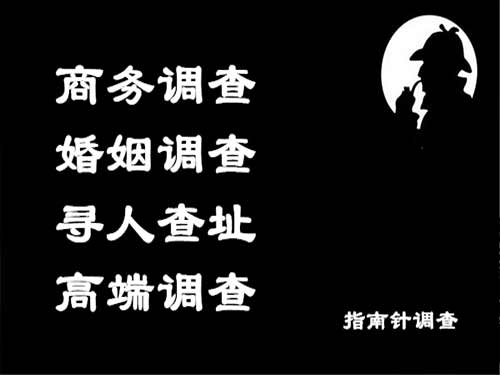 商务调查
婚姻调查
寻人查址
高端调查

指南针调查